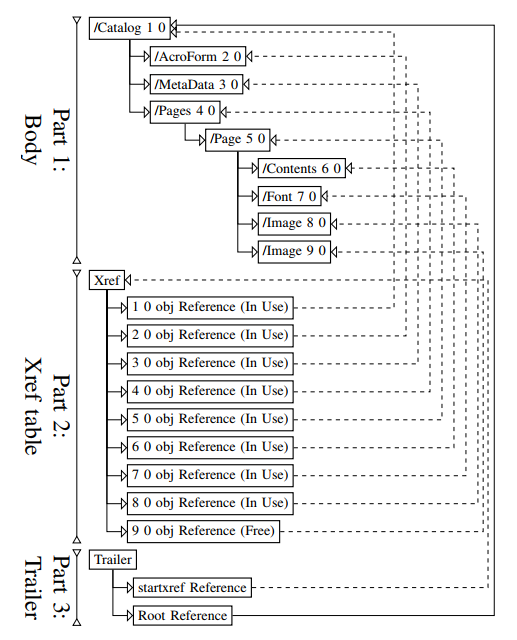 Part 1:
Body

/Catalog 1 0
/AcroForm 2 0
/MetaData 3 0
/Pages 4 0
/Page 5 0
/Contents 6 0
/Font 7 0
/Image 8 0
/Image 9 0

Part 2:
Xref table

Xref
1 0 obj Reference (In Use)
2 0 obj Reference (In Use)
3 0 obj Reference (In Use)
4 0 obj Reference (In Use)
5 0 obj Reference (In Use)
6 0 obj Reference (In Use)
7 0 obj Reference (In Use)
8 0 obj Reference (In Use)
9 0 obj Reference (Free)

Part 3:
Trailer

Trailer
startxref Reference
Root Reference